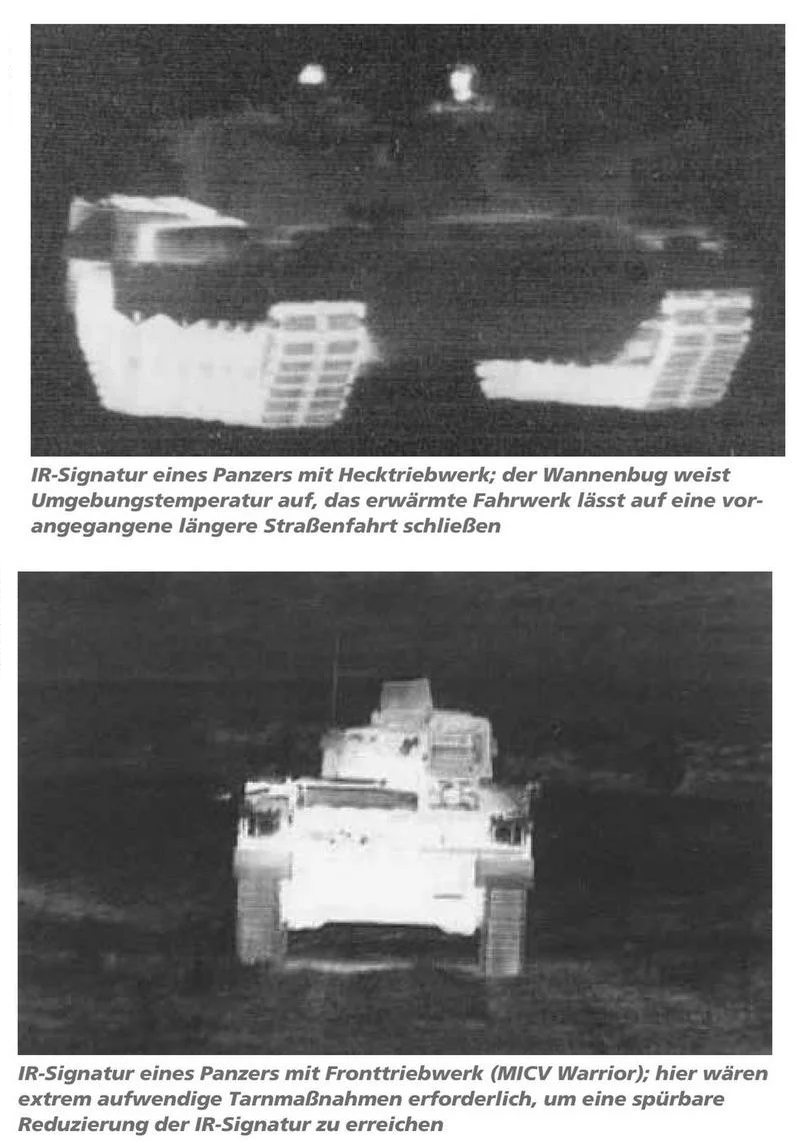 IR-Signatur eines Panzers mit Hecktriebwerk; der Wannenbug weist Umgebungstemperatur auf, das erwärmte Fahrwerk lässt auf eine vorangegangene längere Straßenfahrt schließen

IR-Signatur eines Panzers mit Fronttriebwerk (MICV Warrior); hier wären extrem aufwendige Tarnmaßnahmen erforderlich, um eine spürbare Reduzierung der IR-Signatur zu erreichen